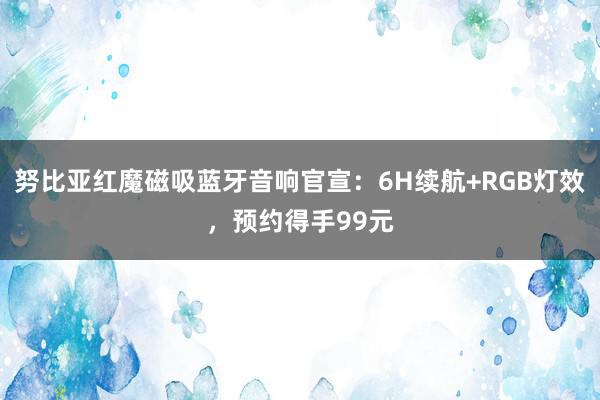 努比亚红魔磁吸蓝牙音响官宣：6H续航+RGB灯效，预约得手99元